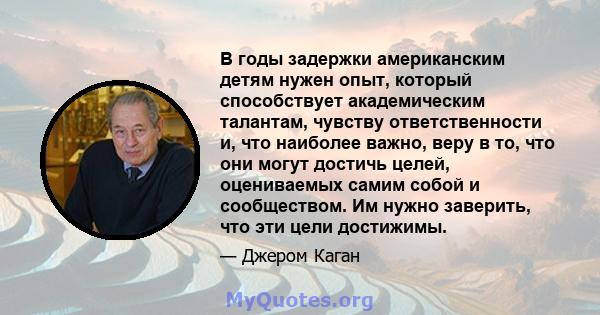 В годы задержки американским детям нужен опыт, который способствует академическим талантам, чувству ответственности и, что наиболее важно, веру в то, что они могут достичь целей, оцениваемых самим собой и сообществом. Им нужно заверить, что эти цели достижимы.

— Джером Каган

MyQuotes.org